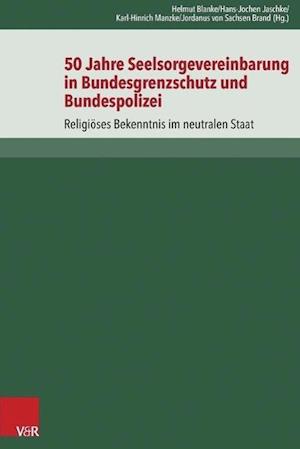 Helmut Blanke/Hans-Jochen Jaschke/
Karl-Hinrich Manzke/Jordanus von Sachsen Brand (Hg.)

50 Jahre Seelsorgevereinbarung in Bundesgrenzschutz und Bundespolizei

Religiöses Bekenntnis im neutralen Staat

V&R